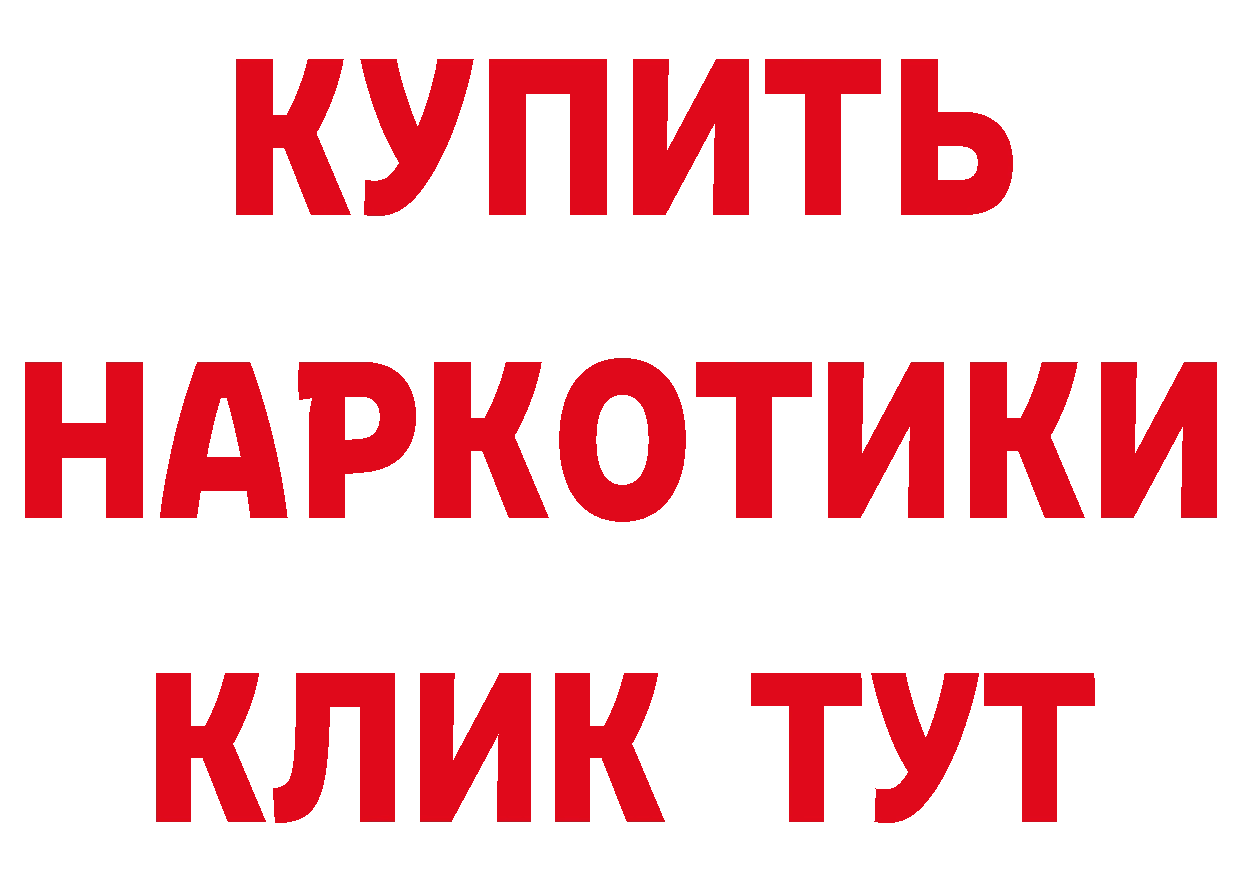 КУПИТЬ
НАРКОТИКИ
КЛИК ТУТ